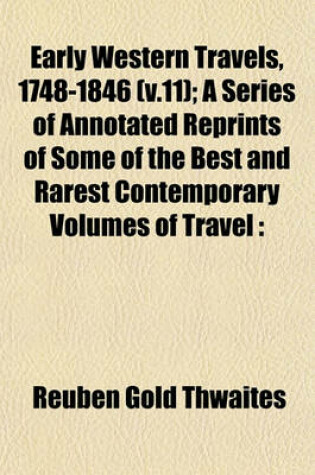 Early Western Travels, 1748-1846 (v.11); A Series of Annotated Reprints of Some of the Best and Rarest Contemporary Volumes of Travel :

Reuben Gold Thwaites